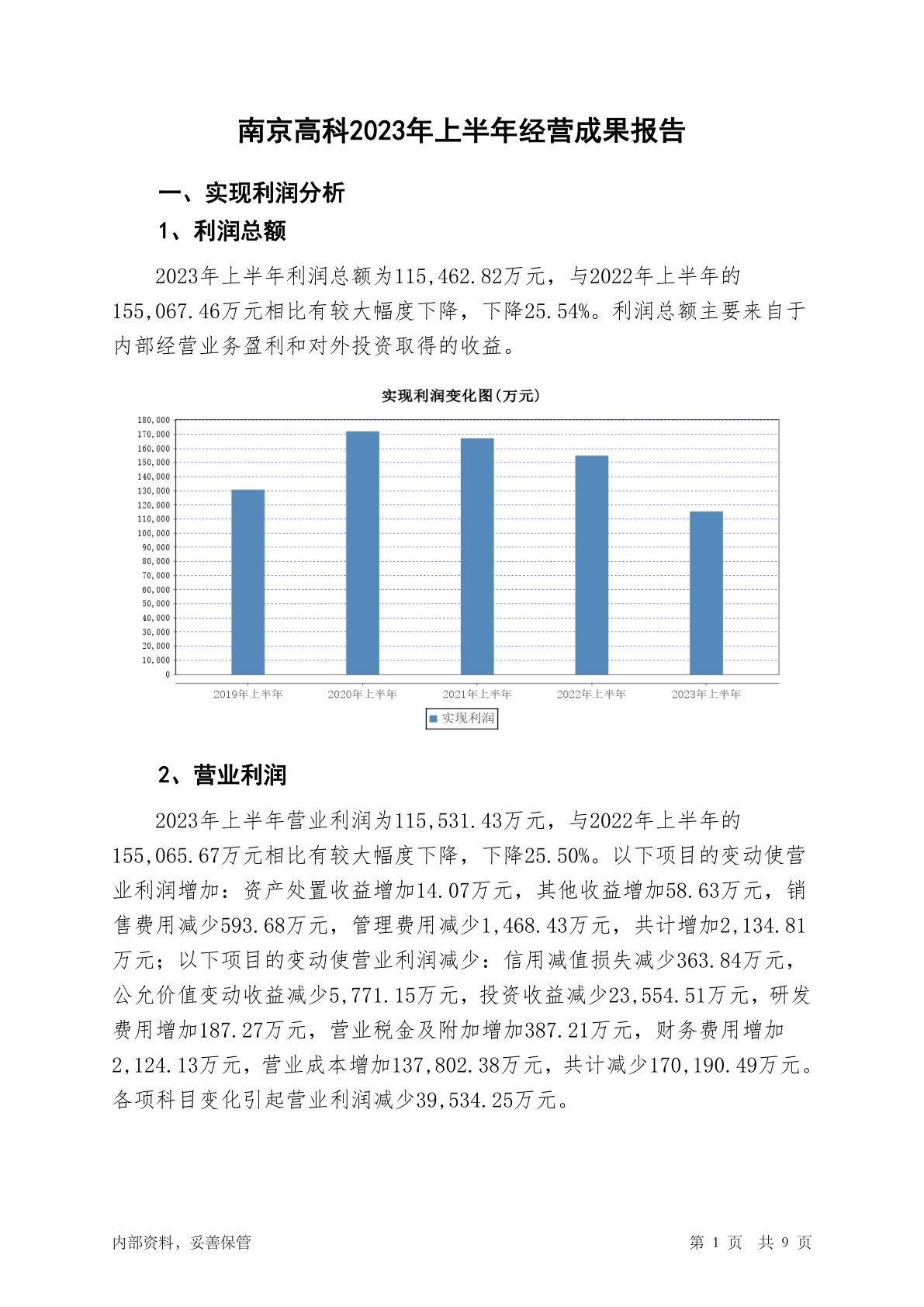 南京高科2023年上半年经营成果报告

一、实现利润分析

1、利润总额

2023年上半年利润总额为115,462.82万元，与2022年上半年的155,067.46万元相比有较大幅度下降，下降25.54%。利润总额主要来自于内部经营业务盈利和对外投资取得的收益。

实现利润变化图(万元)

180,000
170,000
160,000
150,000
140,000
130,000
120,000
110,000
100,000
90,000
80,000
70,000
60,000
50,000
40,000
30,000
20,000
10,000
0

2019年上半年 2020年上半年 2021年上半年 2022年上半年 2023年上半年

实现利润

2、营业利润

2023年上半年营业利润为115,531.43万元，与2022年上半年的155,065.67万元相比有较大幅度下降，下降25.50%。以下项目的变动使营业利润增加：资产处置收益增加14.07万元，其他收益增加58.63万元，销售费用减少593.68万元，管理费用减少1,468.43万元，共计增加2,134.81万元；以下项目的变动使营业利润减少：信用减值损失减少363.84万元，公允价值变动收益减少5,771.15万元，投资收益减少23,554.51万元，研发费用增加187.27万元，营业税金及附加增加387.21万元，财务费用增加2,124.13万元，营业成本增加137,802.38万元，共计减少170,190.49万元。各项科目变化引起营业利润减少39,534.25万元。

内部资料，妥善保管

第 1 页 共 9 页